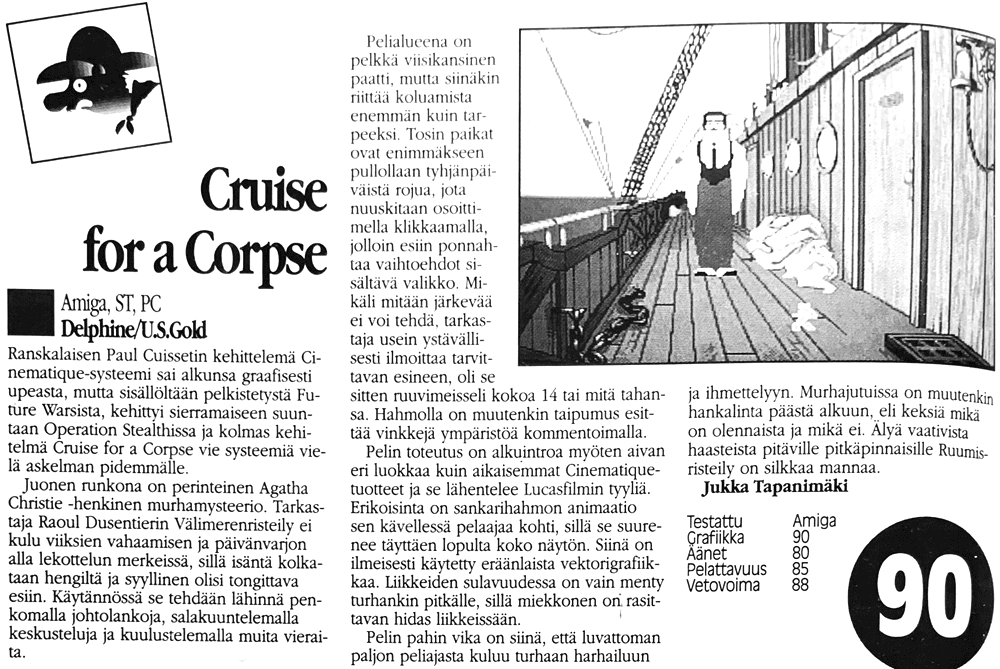 Cruise for a Corpse

Amiga, ST, PC
Delphine/U.S.Gold

Ranskalaisen Paul Cuissetin kehittelemä Cinematique-systeemi sai alkunsa graafisesti upeasta, mutta sisällöltään pelkistetystä Future Warsista, kehittyi sierramaiseen suuntaan Operation Stealthissa ja kolmas kehitelmä Cruise for a Corpse vie systeemiä vielä askelman pidemmälle.

Juonen runkona on perinteinen Agatha Christie -henkinen murhamysteerio. Tarkastaja Raoul Dusentierin Välimerenristeily ei kulu viiksien vahaamisen ja päivänvarjon alla lekottelun merkeissä, sillä isäntä kolkataan hengiltä ja syyllinen olisi tongittava esiin. Käytännössä se tehdään lähinnä penkomalla johtolankoja, salakuuntelemalla keskusteluja ja kuulustelemalla muita vieraita.

Pelialueena on pelkkä viisikansinen paatti, mutta siinäkin riittää koluamista enemmän kuin tarpeeksi. Tosin paikat ovat enimmäkseen pullollaan tyhjänpäiväistä rojua, jota nuuskitaan osoittimella klikkaamalla, jolloin esiin ponnahtaa vaihtoehdot sisältävä valikko. Mikäli mitään järkevää ei voi tehdä, tarkastaja usein ystävällisesti ilmoittaa tarvittavan esineen, oli se sitten ruuvimeisseli kokoa 14 tai mitä tahansa. Hahmolla on muutenkin taipumus esittää vinkkejä ympäristöä kommentoimalla.

Pelin toteutus on alkuintroa myöten aivan eri luokkaa kuin aikaisemmat Cinematique-tuotteet ja se lähentelee Lucasfilmin tyyliä. Erikoisinta on sankarihahmon animaatio sen kävellessä pelaajaa kohti, sillä se suurenee täyttäen lopulta koko näytön. Siinä on ilmeisesti käytetty eräänlaista vektorigrafiikkaa. Liikkeiden sulavuudessa on vain menty turhankin pitkälle, sillä miekkonen on rasittavan hidas liikkeissään.

Pelin pahin vika on siinä, että luvattoman paljon peliajasta kuluu turhaan harhailuun ja ihmettelyyn. Murhajutuissa on muutenkin hankalinta päästä alkuun, eli keksiä mikä on olennaista ja mikä ei. Älyä vaativista haasteista pitäville pitkäpinnaisille Ruumisristeily on silkkaa mannaa.

Jukka Tapanimäki

Testattu Amiga
Grafiikka 90
Äänet 80
Pelattavuus 85
Vetovoima 88

90